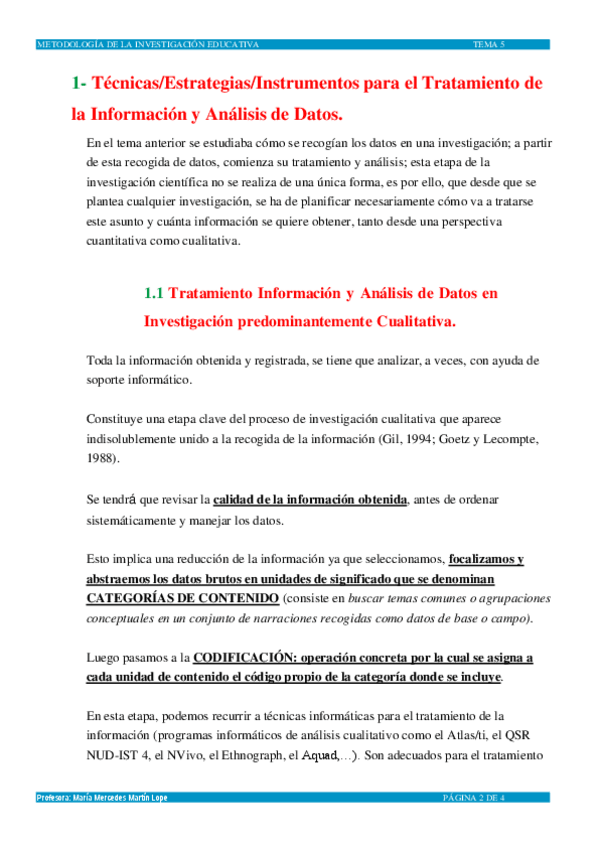 METODOLOGÍA DE LA INVESTIGACIÓN EDUCATIVA TEMA 5

1- Técnicas/Estrategias/Instrumentos para el Tratamiento de la Información y Análisis de Datos.

En el tema anterior se estudiaba cómo se recogían los datos en una investigación; a partir de esta recogida de datos, comienza su tratamiento y análisis; esta etapa de la investigación científica no se realiza de una única forma, es por ello, que desde que se plantea cualquier investigación, se ha de planificar necesariamente cómo va a tratarse este asunto y cuánta información se quiere obtener, tanto desde una perspectiva cuantitativa como cualitativa.

1.1 Tratamiento Información y Análisis de Datos en Investigación predominantemente Cualitativa.

Toda la información obtenida y registrada, se tiene que analizar, a veces, con ayuda de soporte informático.

Constituye una etapa clave del proceso de investigación cualitativa que aparece indisolublemente unido a la recogida de la información (Gil, 1994; Goetz y Lecompte, 1988).

Se tendrá que revisar la calidad de la información obtenida, antes de ordenar sistemáticamente y manejar los datos.

Esto implica una reducción de la información ya que seleccionamos, focalizamos y abstraemos los datos brutos en unidades de significado que se denominan CATEGORÍAS DE CONTENIDO (consiste en buscar temas comunes o agrupaciones conceptuales en un conjunto de narraciones recogidas como datos de base o campo).

Luego pasamos a la CODIFICACIÓN: operación concreta por la cual se asigna a cada unidad de contenido el código propio de la categoría donde se incluye.

En esta etapa, podemos recurrir a técnicas informáticas para el tratamiento de la información (programas informáticos de análisis cualitativo como el Atlas/ti, el QSR NUD-IST 4, el NVivo, el Ethnograph, el Aquad,…). Son adecuados para el tratamiento

Profesora: María Mercedes Martín Lope PÁGINA 2 DE 4